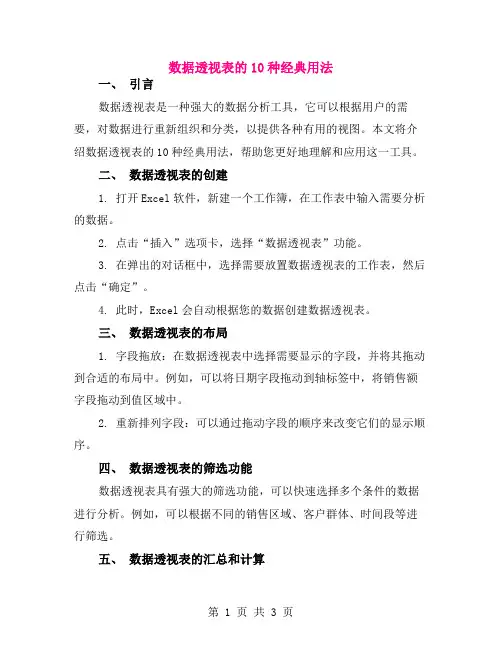 数据透视表的 10 种经典用法

一、 引言

数据透视表是一种强大的数据分析工具，它可以根据用户的需要，对数据进行重新组织和分类，以提供各种有用的视图。本文将介绍数据透视表的 10 种经典用法，帮助您更好地理解和应用这一工具。

二、 数据透视表的创建

1. 打开 Excel 软件，新建一个工作簿，在工作表中输入需要分析的数据。

2. 点击“插入”选项卡，选择“数据透视表”功能。

3. 在弹出的对话框中，选择需要放置数据透视表的工作表，然后点击“确定”。

4. 此时，Excel 会自动根据您的数据创建数据透视表。

三、 数据透视表的布局

1. 字段拖放：在数据透视表中选择需要显示的字段，并将其拖动到合适的布局中。例如，可以将日期字段拖动到轴标签中，将销售额字段拖动到值区域中。

2. 重新排列字段：可以通过拖动字段的顺序来改变它们的显示顺序。

四、 数据透视表的筛选功能

数据透视表具有强大的筛选功能，可以快速选择多个条件的数据进行分析。例如，可以根据不同的销售区域、客户群体、时间段等进行筛选。

五、 数据透视表的汇总和计算

第 1 页 共 3 页